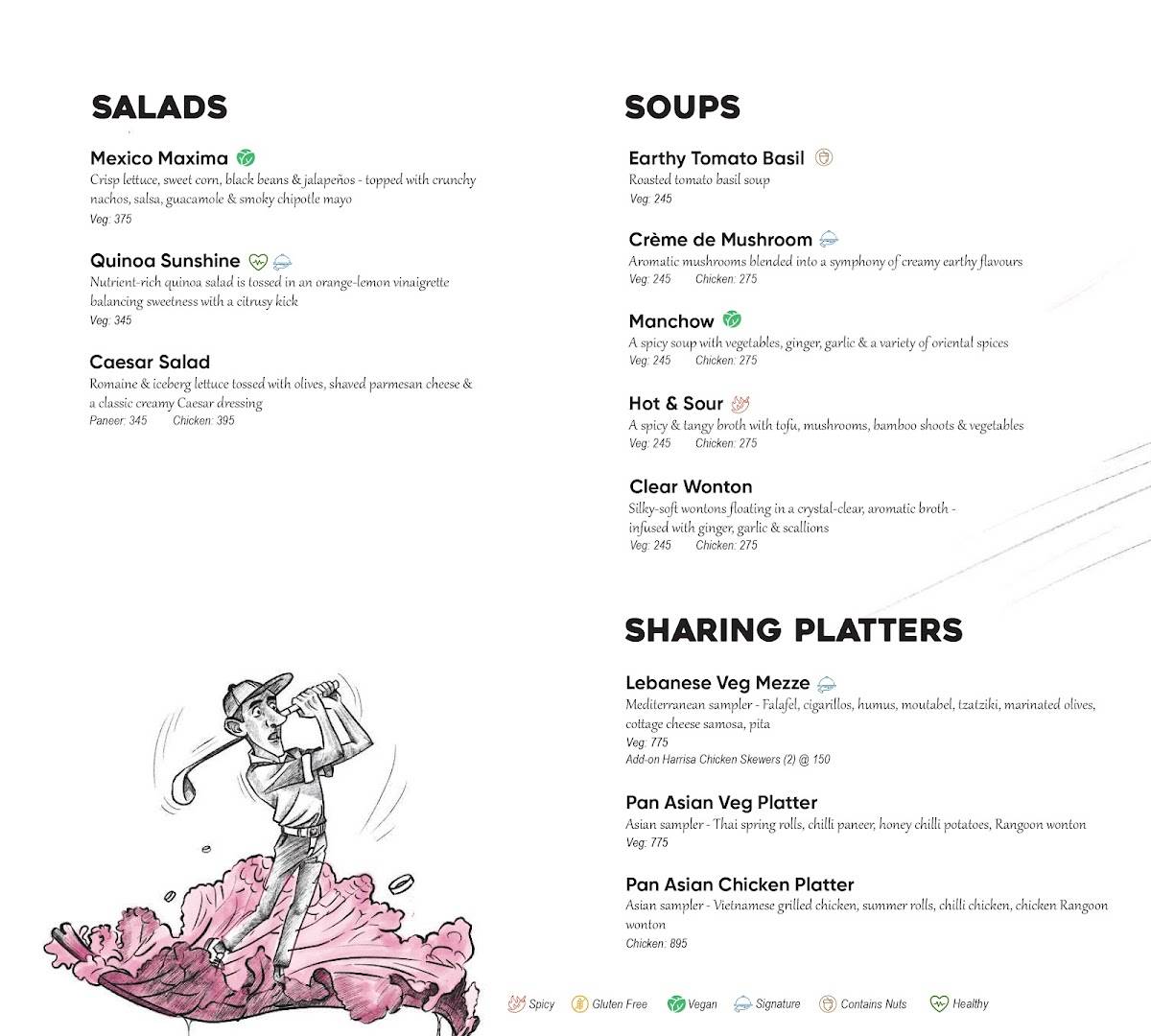 SALADS

Mexico Maxima
Crisp lettuce, sweet corn, black beans & jalapeños - topped with crunchy nachos, salsa, guacamole & smoky chipotle mayo
Veg: 375

Quinoa Sunshine
Nutrient-rich quinoa salad is tossed in an orange-lemon vinaigrette balancing sweetness with a citrusy kick
Veg: 345

Caesar Salad
Romaine & iceberg lettuce tossed with olives, shaved parmesan cheese & a classic creamy Caesar dressing
Paneer: 345 Chicken: 395

SOUPS

Earthy Tomato Basil
Roasted tomato basil soup
Veg: 245

Crème de Mushroom
Aromatic mushrooms blended into a symphony of creamy earthy flavours
Veg: 245 Chicken: 275

Manchow
A spicy soup with vegetables, ginger, garlic & a variety of oriental spices
Veg: 245 Chicken: 275

Hot & Sour
A spicy & tangy broth with tofu, mushrooms, bamboo shoots & vegetables
Veg: 245 Chicken: 275

Clear Wonton
Silky-soft wontons floating in a crystal-clear, aromatic broth - infused with ginger, garlic & scallions
Veg: 245 Chicken: 275

SHARING PLATTERS

Lebanese Veg Mezze
Mediterranean sampler - Falafel, cigarillos, humus, moutabel, tzatziki, marinated olives, cottage cheese samosa, pita
Veg: 775
Add-on Harrisa Chicken Skewers (2) @ 150

Pan Asian Veg Platter
Asian sampler - Thai spring rolls, chilli paneer, honey chilli potatoes, Rangoon wonton
Veg: 775

Pan Asian Chicken Platter
Asian sampler - Vietnamese grilled chicken, summer rolls, chilli chicken, chicken Rangoon wonton
Chicken: 895

Spicy Gluten Free Vegan Signature Contains Nuts Healthy